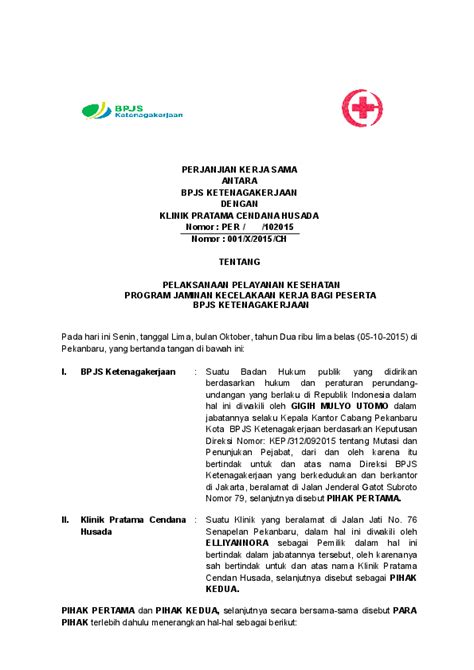 BPJS Ketenagakerjaan

PERJANJIAN KERJA SAMA
ANTARA
BPJS KETENAGAKERJAAN
DENGAN
KLINIK PRATAMA CENDANA HUSADA
Nomor : PER / /102015
Nomor : 001/X/2015/CH

TENTANG

PELAKSANAAN PELAYANAN KESEHATAN
PROGRAM JAMINAN KECELAKAAN KERJA BAGI PESERTA
BPJS KETENAGAKERJAAN

Pada hari ini Senin, tanggal Lima, bulan Oktober, tahun Dua ribu lima belas (05-10-2015) di Pekanbaru, yang bertanda tangan di bawah ini:

I. BPJS Ketenagakerjaan : Suatu Badan Hukum publik yang didirikan berdasarkan hukum dan peraturan perundang-undangan yang berlaku di Republik Indonesia dalam hal ini diwakili oleh GIGIH MULYO UTOMO dalam jabatannya selaku Kepala Kantor Cabang Pekanbaru Kota BPJS Ketenagakerjaan berdasarkan Keputusan Direksi Nomor: KEP/312/092015 tentang Mutasi dan Penunjukan Pejabat, dari dan oleh karena itu bertindak untuk dan atas nama Direksi BPJS Ketenagakerjaan yang berkedudukan dan berkantor di Jakarta, beralamat di Jalan Jenderal Gatot Subroto Nomor 79, selanjutnya disebut PIHAK PERTAMA.

II. Klinik Pratama Cendana Husada : Suatu Klinik yang beralamat di Jalan Jati No. 76 Senapelan Pekanbaru, dalam hal ini diwakili oleh ELLIYANNORA sebagai Pemilik dalam hal ini bertindak dalam jabatannya tersebut, oleh karenanya sah bertindak untuk dan atas nama Klinik Pratama Cendan Husada, selanjutnya disebut sebagai PIHAK KEDUA.

PIHAK PERTAMA dan PIHAK KEDUA, selanjutnya secara bersama-sama disebut PARA PIHAK terlebih dahulu menerangkan hal-hal sebagai berikut: